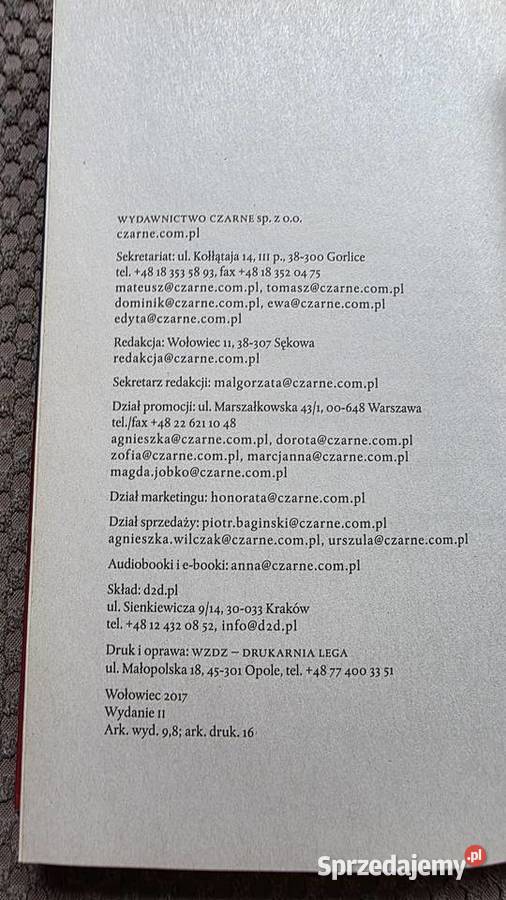 WYDAWNICTWO CZARNE sp. z o.o.
czarne.com.pl

Sekretariat: ul. Kołłątaja 14, III p., 38-300 Gorlice
tel. +48 18 353 58 93, fax +48 18 352 04 75
mateusz@czarne.com.pl, tomasz@czarne.com.pl
dominik@czarne.com.pl, ewa@czarne.com.pl
edyta@czarne.com.pl

Redakcja: Wołowiec 11, 38-307 Sękowa
redakcja@czarne.com.pl

Sekretarz redakcji: malgorzata@czarne.com.pl

Dział promocji: ul. Marszałkowska 43/1, 00-648 Warszawa
tel./fax +48 22 621 10 48
agnieszka@czarne.com.pl, dorota@czarne.com.pl
zofia@czarne.com.pl, marcjanna@czarne.com.pl
magda.jobko@czarne.com.pl

Dział marketingu: honorata@czarne.com.pl

Dział sprzedaży: piotr.baginski@czarne.com.pl
agnieszka.wilczak@czarne.com.pl, urszula@czarne.com.pl

Audiobooki i e-booki: anna@czarne.com.pl

Skład: d2d.pl
ul. Sienkiewicza 9/14, 30-033 Kraków
tel. +48 12 432 08 52, info@d2d.pl

Druk i oprawa: WZDZ – DRUKARNIA LEGA
ul. Małopolska 18, 45-301 Opole, tel. +48 77 400 33 51

Wołowiec 2017
Wydanie II
Ark. wyd. 9,8; ark. druk. 16

Sprzedajemy.pl